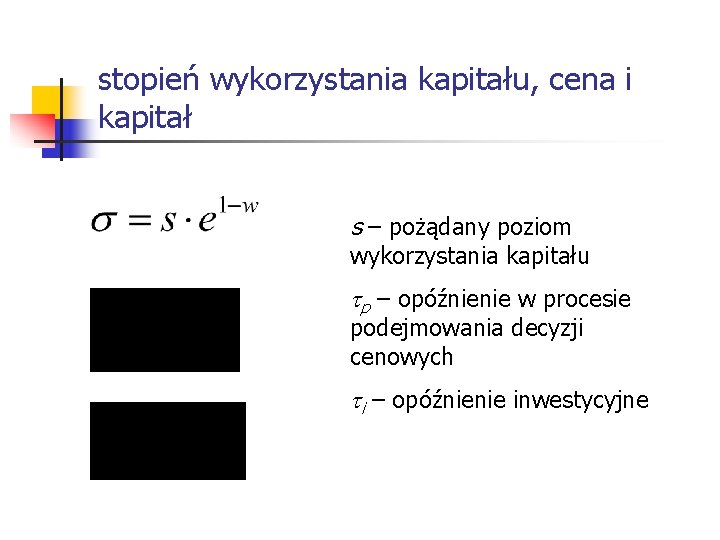 stopień wykorzystania kapitału, cena i kapitał

$\sigma = s \cdot e^{1-w}$

$s$ – pożądany poziom wykorzystania kapitału

$\tau_p$ – opóźnienie w procesie podejmowania decyzji cenowych

$\tau_i$ – opóźnienie inwestycyjne